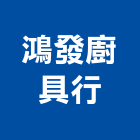 鴻發廚具行